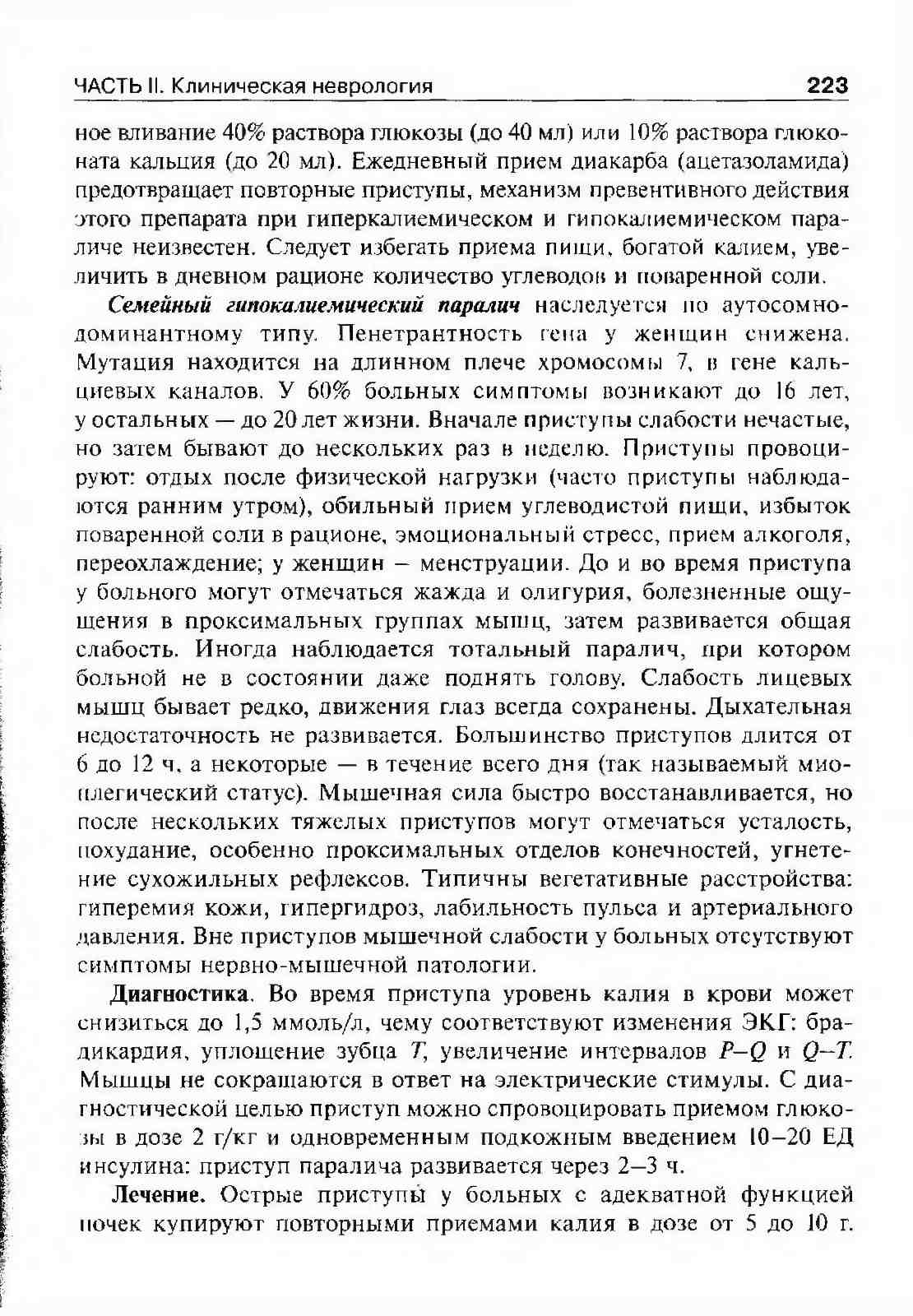 ЧАСТЬ II. Клиническая неврология 223

ное вливание 40% раствора глюкозы (до 40 мл) или 10% раствора глюконата кальция (до 20 мл). Ежедневный прием диакарба (ацетазоламида) предотвращает повторные приступы, механизм превентивного действия этого препарата при гиперкалиемическом и гипокалиемическом параличе неизвестен. Следует избегать приема пищи, богатой калием, увеличить в дневном рационе количество углеводов и поваренной соли.

Семейный гипокалиемический паралич наследуется по аутосомно-доминантному типу. Пенетрантность гена у женщин снижена. Мутация находится на длинном плече хромосомы 7, в гене кальциевых каналов. У 60% больных симптомы возникают до 16 лет, у остальных — до 20 лет жизни. Вначале приступы слабости нечастые, но затем бывают до нескольких раз в неделю. Приступы провоцируют: отдых после физической нагрузки (часто приступы наблюдаются ранним утром), обильный прием углеводистой пищи, избыток поваренной соли в рационе, эмоциональный стресс, прием алкоголя, переохлаждение; у женщин – менструации. До и во время приступа у больного могут отмечаться жажда и олигурия, болезненные ощущения в проксимальных группах мышц, затем развивается общая слабость. Иногда наблюдается тотальный паралич, при котором больной не в состоянии даже поднять голову. Слабость лицевых мышц бывает редко, движения глаз всегда сохранены. Дыхательная недостаточность не развивается. Большинство приступов длится от 6 до 12 ч, а некоторые — в течение всего дня (так называемый миоплегический статус). Мышечная сила быстро восстанавливается, но после нескольких тяжелых приступов могут отмечаться усталость, похудание, особенно проксимальных отделов конечностей, угнетение сухожильных рефлексов. Типичны вегетативные расстройства: гиперемия кожи, гипергидроз, лабильность пульса и артериального давления. Вне приступов мышечной слабости у больных отсутствуют симптомы нервно-мышечной патологии.

Диагностика. Во время приступа уровень калия в крови может снизиться до 1,5 ммоль/л, чему соответствуют изменения ЭКГ: брадикардия, уплощение зубца $T$, увеличение интервалов $P–Q$ и $Q–T$. Мышцы не сокращаются в ответ на электрические стимулы. С диагностической целью приступ можно спровоцировать приемом глюкозы в дозе 2 г/кг и одновременным подкожным введением 10–20 ЕД инсулина: приступ паралича развивается через 2–3 ч.

Лечение. Острые приступы у больных с адекватной функцией почек купируют повторными приемами калия в дозе от 5 до 10 г.